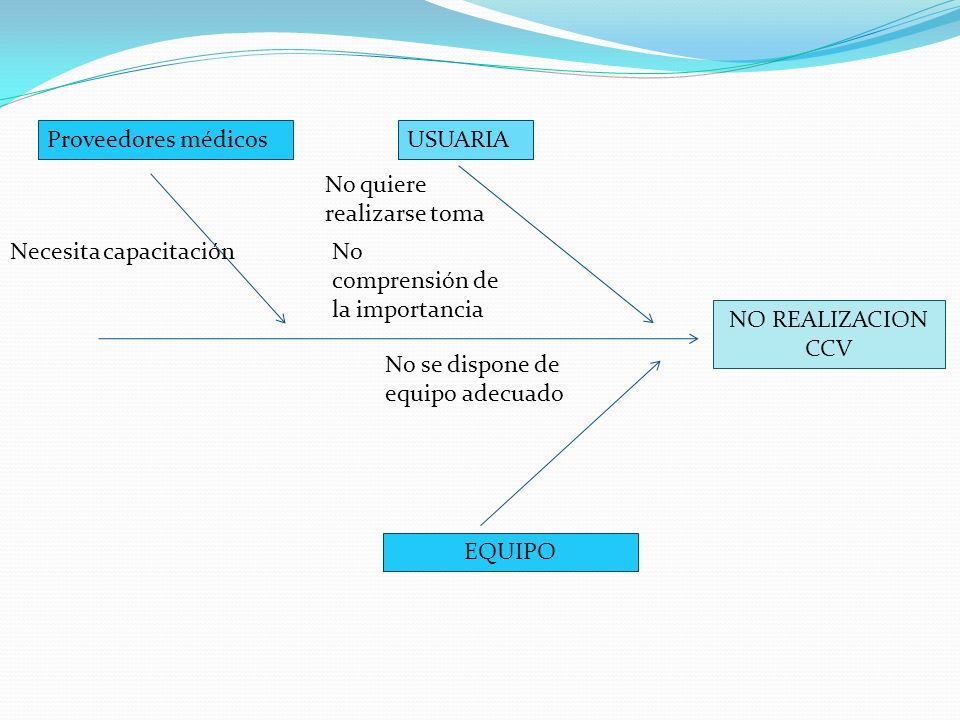 Proveedores médicos

USUARIA

No quiere realizarse toma

Necesita capacitación

No comprensión de la importancia

NO REALIZACION CCV

No se dispone de equipo adecuado

EQUIPO